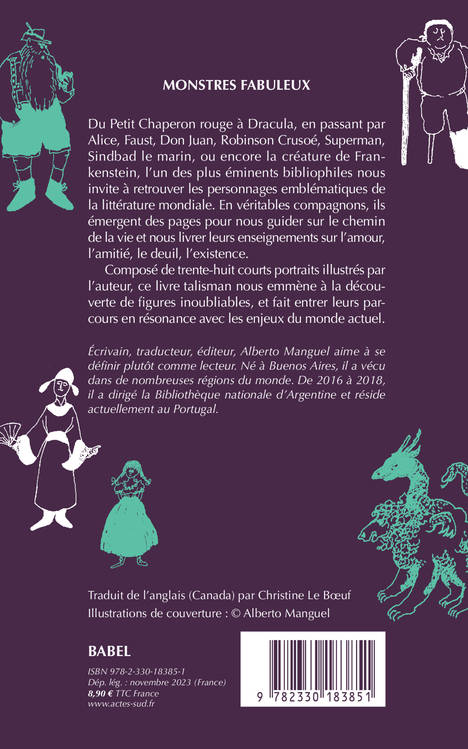 MONSTRES FABULEUX

Du Petit Chaperon rouge à Dracula, en passant par Alice, Faust, Don Juan, Robinson Crusoé, Superman, Sindbad le marin, ou encore la créature de Frankenstein, l'un des plus éminents bibliophiles nous invite à retrouver les personnages emblématiques de la littérature mondiale. En véritables compagnons, ils émergent des pages pour nous guider sur le chemin de la vie et nous livrer leurs enseignements sur l'amour, l'amitié, le deuil, l'existence.

Composé de trente-huit courts portraits illustrés par l'auteur, ce livre talisman nous emmène à la découverte de figures inoubliables, et fait entrer leurs parcours en résonance avec les enjeux du monde actuel.

Écrivain, traducteur, éditeur, Alberto Manguel aime à se définir plutôt comme lecteur. Né à Buenos Aires, il a vécu dans de nombreuses régions du monde. De 2016 à 2018, il a dirigé la Bibliothèque nationale d'Argentine et réside actuellement au Portugal.

Traduit de l'anglais (Canada) par Christine Le Bœuf
Illustrations de couverture : © Alberto Manguel

BABEL

ISBN 978-2-330-18385-1
Dép. lég. : novembre 2023 (France)
8,90 € TTC France
www.actes-sud.fr

9 782330 183851